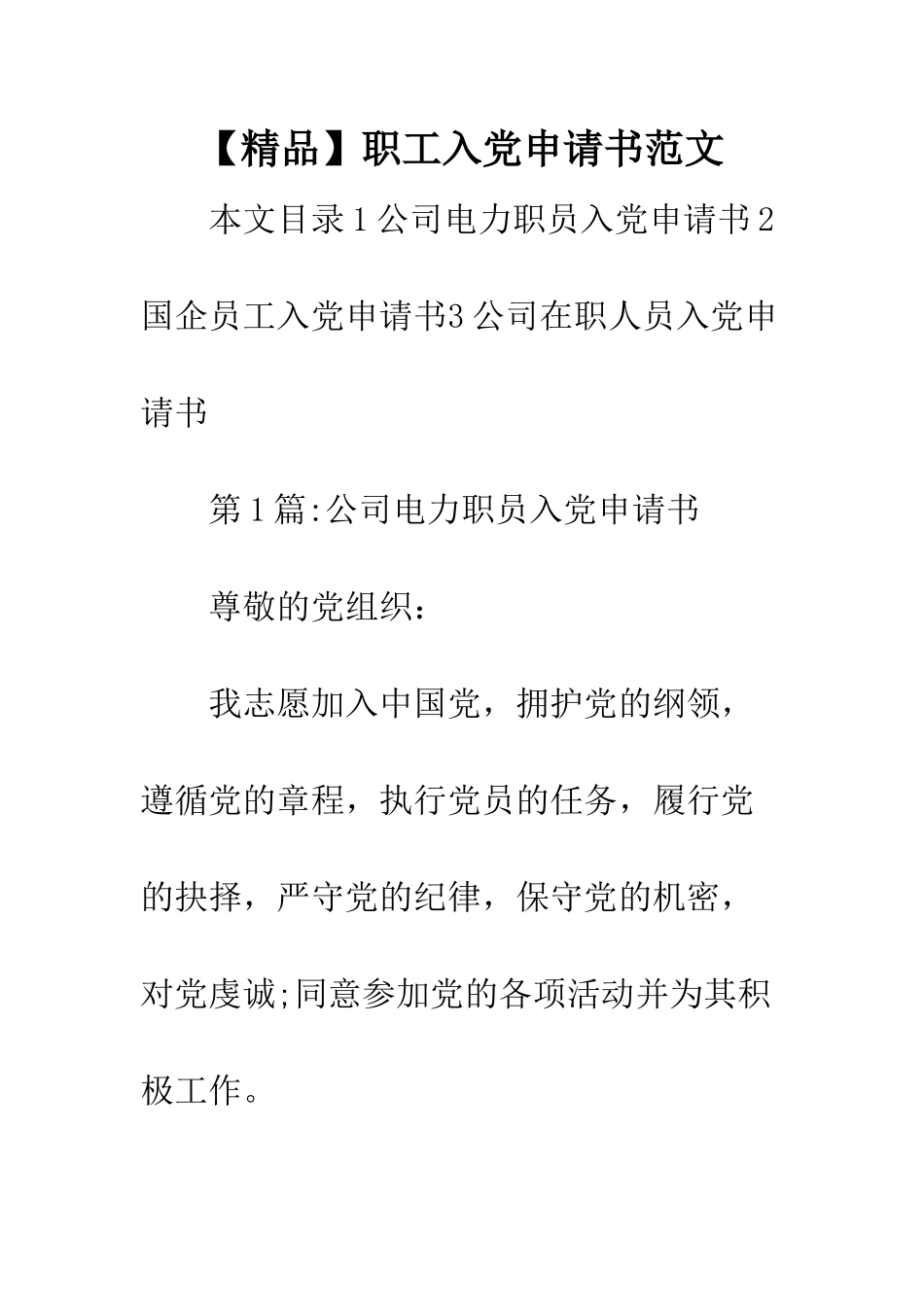 【精品】职工入党申请书范文

本文目录1公司电力职员入党申请书2国企员工入党申请书3公司在职人员入党申请书

第1篇:公司电力职员入党申请书

尊敬的党组织：

我志愿加入中国党，拥护党的纲领，遵循党的章程，执行党员的任务，履行党的抉择，严守党的纪律，保守党的机密，对党虔诚;同意参加党的各项活动并为其积极工作。